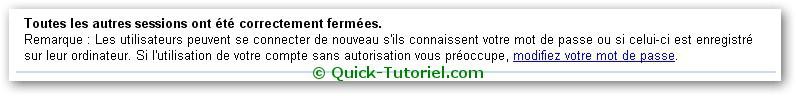 Toutes les autres sessions ont été correctement fermées.
Remarque : Les utilisateurs peuvent se connecter de nouveau s'ils connaissent votre mot de passe ou si celui-ci est enregistré sur leur ordinateur. Si l'utilisation de votre compte sans autorisation vous préoccupe, modifiez votre mot de passe.

© Quick-Tutoriel.com